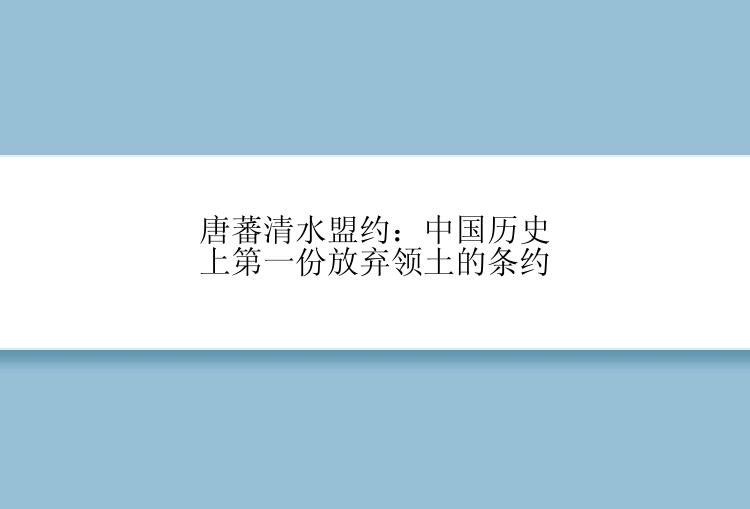 唐蕃清水盟约：中国历史上第一份放弃领土的条约